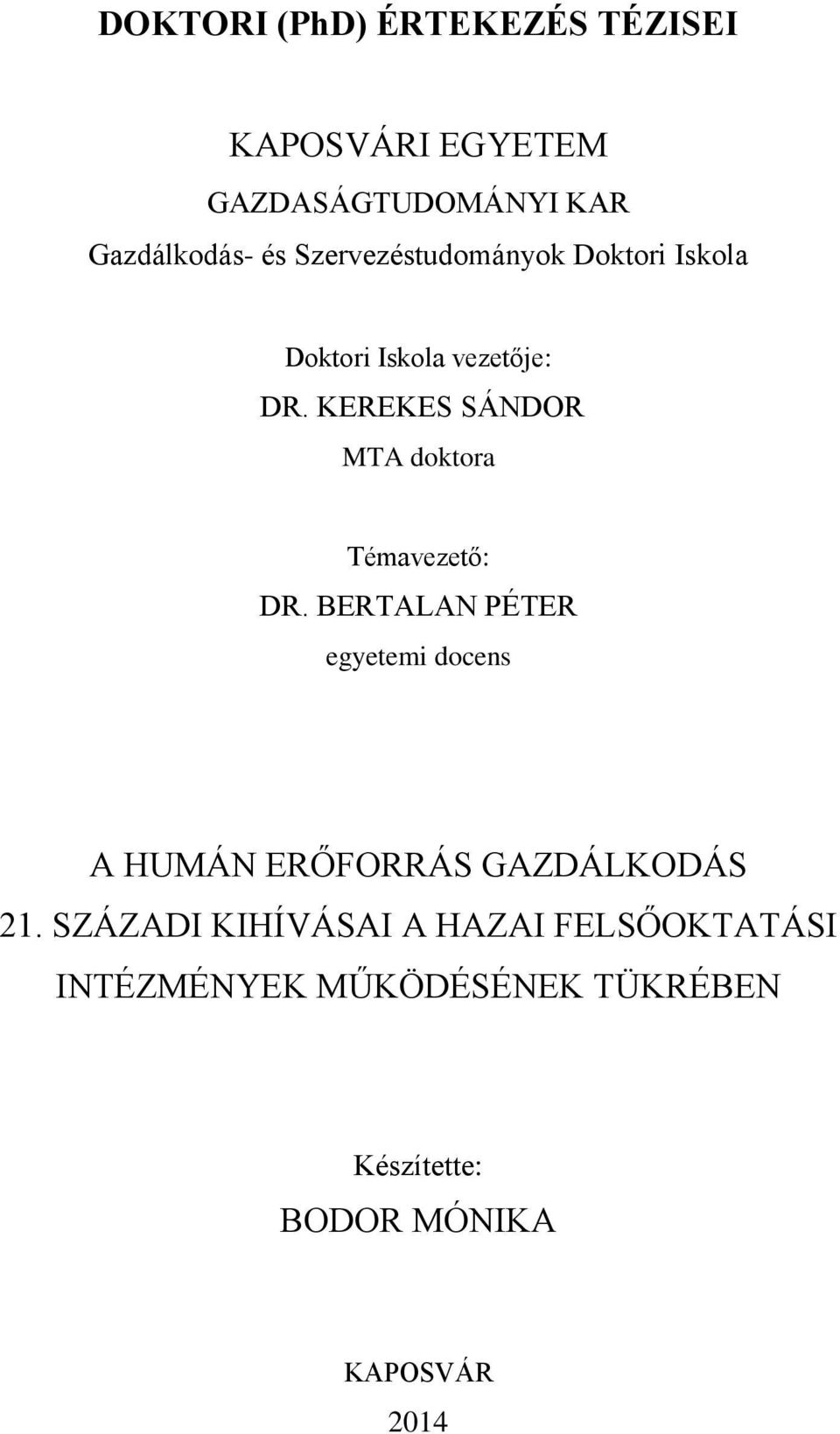 DOKTORI (PhD) ÉRTEKEZÉS TÉZISEI

KAPOSVÁRI EGYETEM

GAZDASÁGTUDOMÁNYI KAR

Gazdálkodás- és Szervezéstudományok Doktori Iskola

Doktori Iskola vezetője:

DR. KEREKES SÁNDOR

MTA doktora

Témavezető:

DR. BERTALAN PÉTER

egyetemi docens

A HUMÁN ERŐFORRÁS GAZDÁLKODÁS 21. SZÁZADI KIHÍVÁSAI A HAZAI FELSŐOKTATÁSI INTÉZMÉNYEK MŰKÖDÉSÉNEK TÜKRÉBEN

Készítette:

BODOR MÓNIKA

KAPOSVÁR

2014